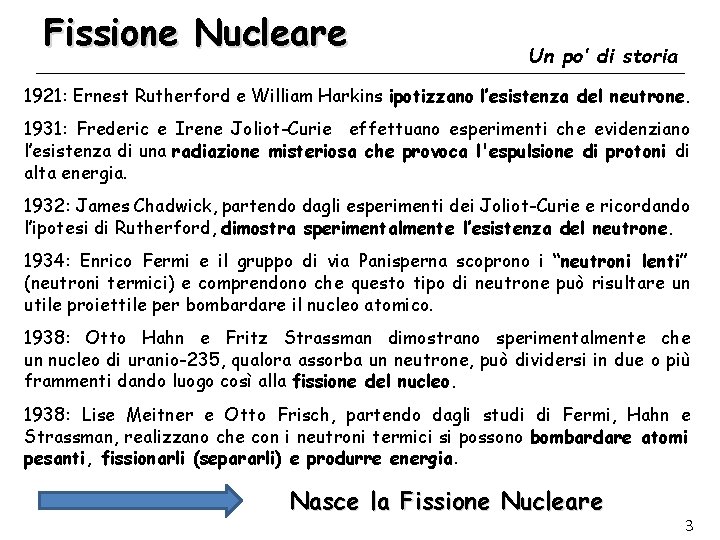 Fissione Nucleare

Un po' di storia

1921: Ernest Rutherford e William Harkins ipotizzano l'esistenza del neutrone.

1931: Frederic e Irene Joliot-Curie effettuano esperimenti che evidenziano l'esistenza di una radiazione misteriosa che provoca l'espulsione di protoni di alta energia.

1932: James Chadwick, partendo dagli esperimenti dei Joliot-Curie e ricordando l'ipotesi di Rutherford, dimostra sperimentalmente l'esistenza del neutrone.

1934: Enrico Fermi e il gruppo di via Panisperna scoprono i "neutroni lenti" (neutroni termici) e comprendono che questo tipo di neutrone può risultare un utile proiettile per bombardare il nucleo atomico.

1938: Otto Hahn e Fritz Strassman dimostrano sperimentalmente che un nucleo di uranio-235, qualora assorba un neutrone, può dividersi in due o più frammenti dando luogo così alla fissione del nucleo.

1938: Lise Meitner e Otto Frisch, partendo dagli studi di Fermi, Hahn e Strassman, realizzano che con i neutroni termici si possono bombardare atomi pesanti, fissionarli (separarli) e produrre energia.

Nasce la Fissione Nucleare

3